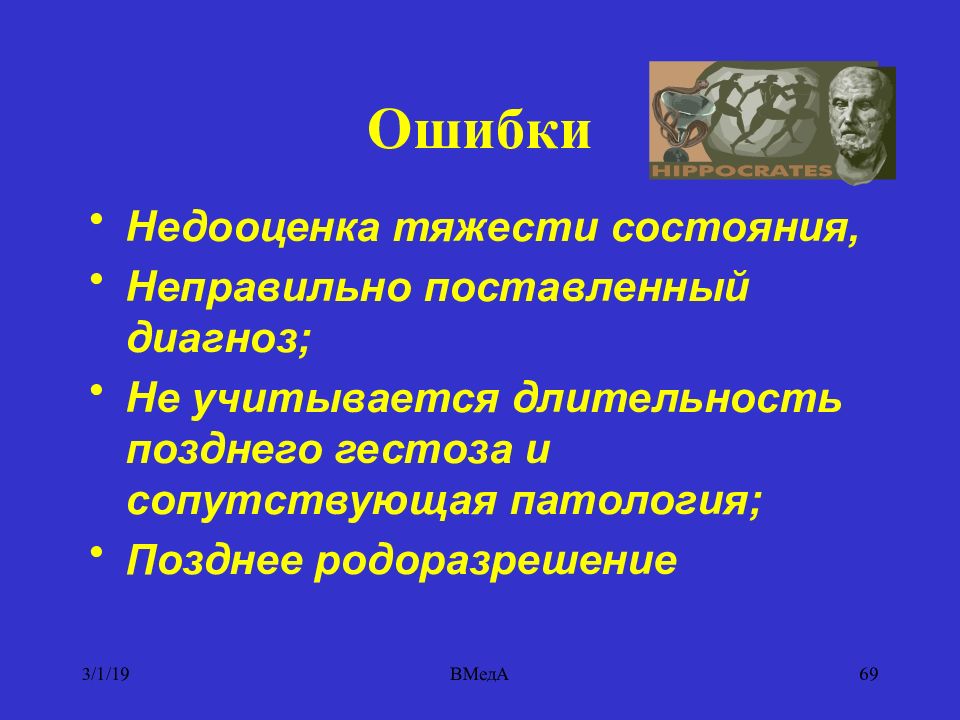 Ошибки

HIPPOCRATES

• Недооценка тяжести состояния,
• Неправильно поставленный диагноз;
• Не учитывается длительность позднего гестоза и сопутствующая патология;
• Позднее родоразрешение

3/1/19
ВМедА
69